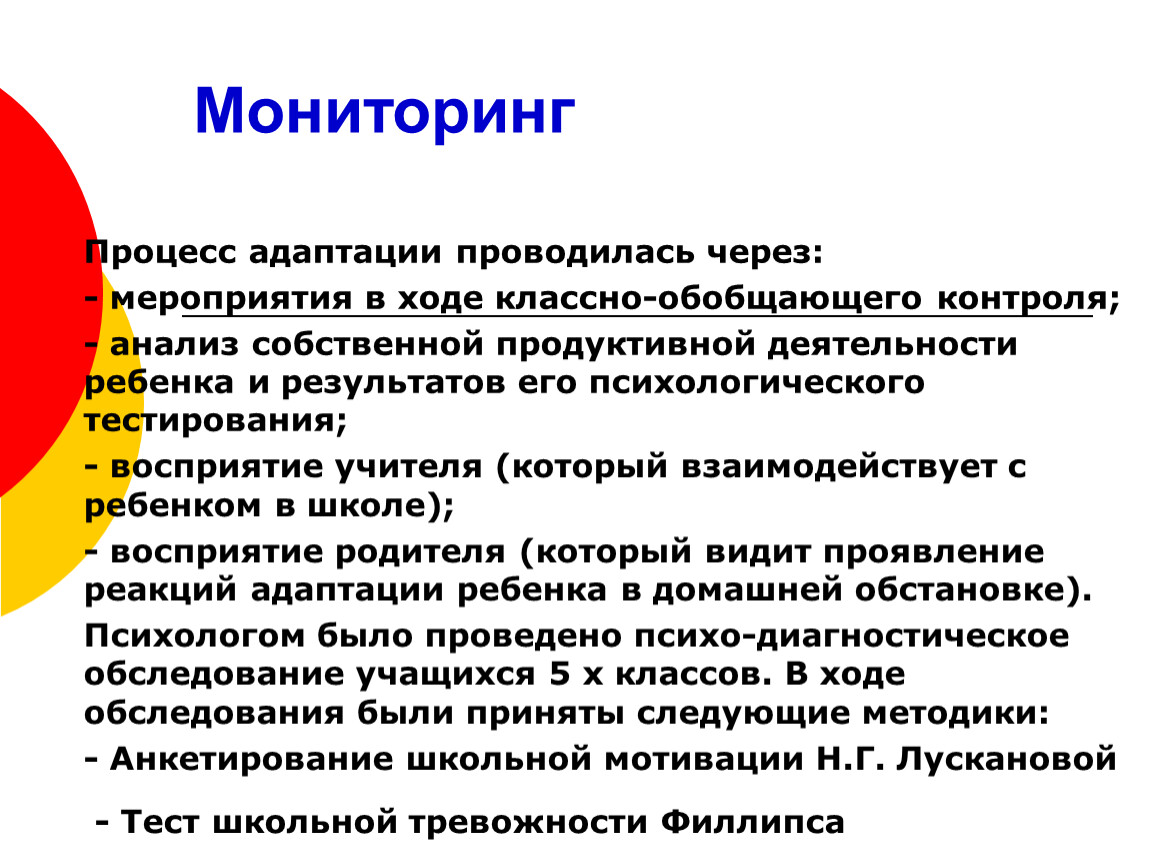 Мониторинг

Процесс адаптации проводилась через:

- мероприятия в ходе классно-обобщающего контроля;

- анализ собственной продуктивной деятельности ребенка и результатов его психологического тестирования;

- восприятие учителя (который взаимодействует с ребенком в школе);

- восприятие родителя (который видит проявление реакций адаптации ребенка в домашней обстановке).

Психологом было проведено психо-диагностическое обследование учащихся 5 х классов. В ходе обследования были приняты следующие методики:

- Анкетирование школьной мотивации Н.Г. Лускановой

- Тест школьной тревожности Филлипса